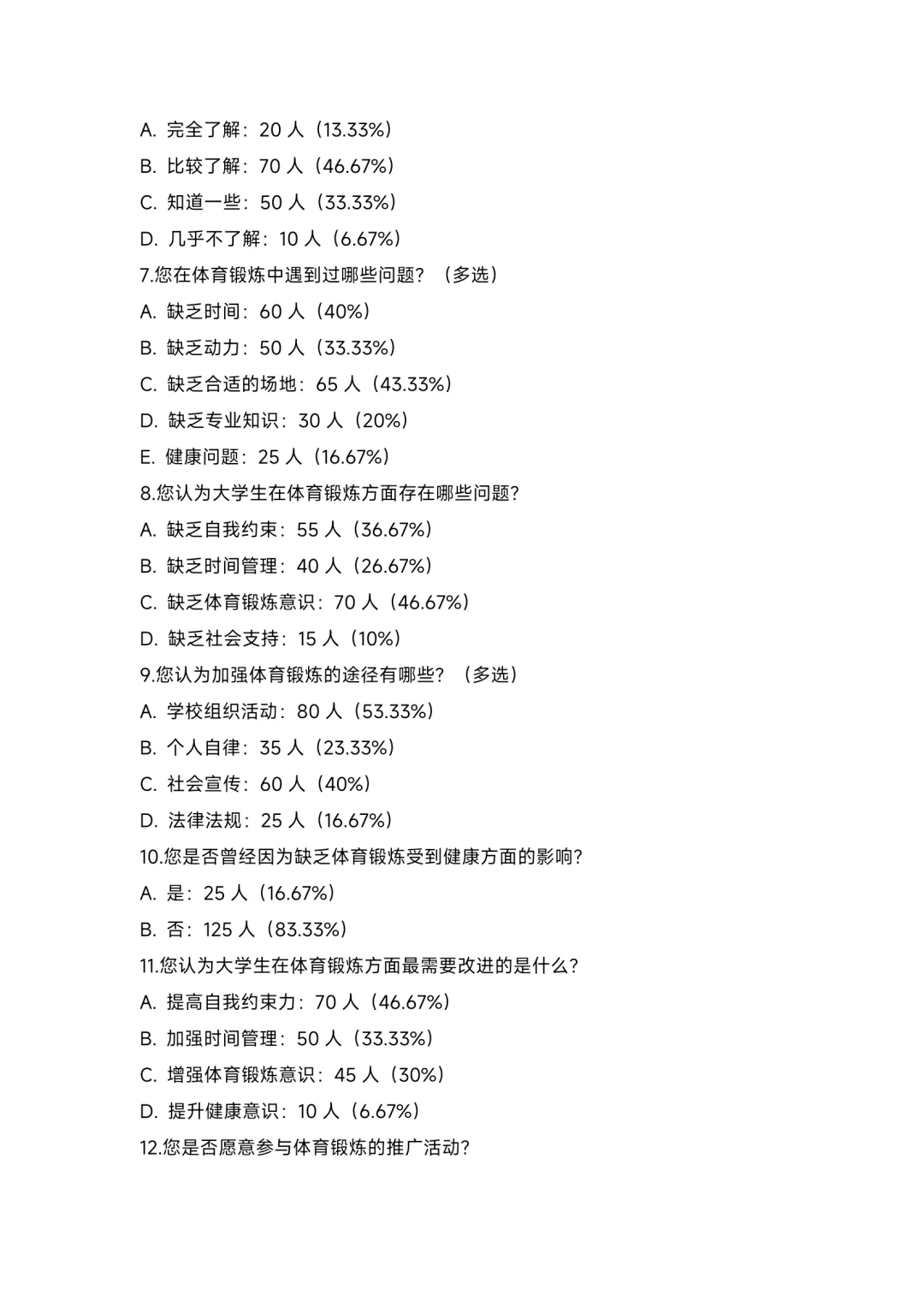 A. 完全了解：20 人（13.33%）

B. 比较了解：70 人（46.67%）

C. 知道一些：50 人（33.33%）

D. 几乎不了解：10 人（6.67%）

7.您在体育锻炼中遇到过哪些问题？（多选）

A. 缺乏时间：60 人（40%）

B. 缺乏动力：50 人（33.33%）

C. 缺乏合适的场地：65 人（43.33%）

D. 缺乏专业知识：30 人（20%）

E. 健康问题：25 人（16.67%）

8.您认为大学生在体育锻炼方面存在哪些问题？

A. 缺乏自我约束：55 人（36.67%）

B. 缺乏时间管理：40 人（26.67%）

C. 缺乏体育锻炼意识：70 人（46.67%）

D. 缺乏社会支持：15 人（10%）

9.您认为加强体育锻炼的途径有哪些？（多选）

A. 学校组织活动：80 人（53.33%）

B. 个人自律：35 人（23.33%）

C. 社会宣传：60 人（40%）

D. 法律法规：25 人（16.67%）

10.您是否曾经因为缺乏体育锻炼受到健康方面的影响？

A. 是：25 人（16.67%）

B. 否：125 人（83.33%）

11.您认为大学生在体育锻炼方面最需要改进的是什么？

A. 提高自我约束力：70 人（46.67%）

B. 加强时间管理：50 人（33.33%）

C. 增强体育锻炼意识：45 人（30%）

D. 提升健康意识：10 人（6.67%）

12.您是否愿意参与体育锻炼的推广活动？